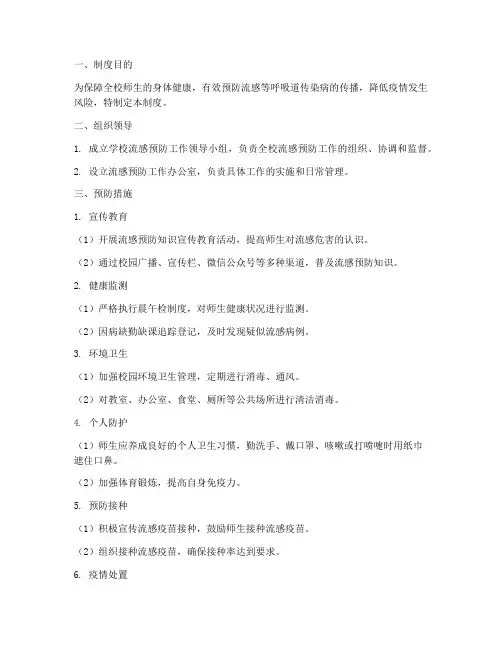 一、制度目的

为保障全校师生的身体健康，有效预防流感等呼吸道传染病的传播，降低疫情发生风险，特制定本制度。

二、组织领导

1. 成立学校流感预防工作领导小组，负责全校流感预防工作的组织、协调和监督。

2. 设立流感预防工作办公室，负责具体工作的实施和日常管理。

三、预防措施

1. 宣传教育

（1）开展流感预防知识宣传教育活动，提高师生对流感危害的认识。

（2）通过校园广播、宣传栏、微信公众号等多种渠道，普及流感预防知识。

2. 健康监测

（1）严格执行晨午检制度，对师生健康状况进行监测。

（2）因病缺勤缺课追踪登记，及时发现疑似流感病例。

3. 环境卫生

（1）加强校园环境卫生管理，定期进行消毒、通风。

（2）对教室、办公室、食堂、厕所等公共场所进行清洁消毒。

4. 个人防护

（1）师生应养成良好的个人卫生习惯，勤洗手、戴口罩、咳嗽或打喷嚏时用纸巾遮住口鼻。

（2）加强体育锻炼，提高自身免疫力。

5. 预防接种

（1）积极宣传流感疫苗接种，鼓励师生接种流感疫苗。

（2）组织接种流感疫苗，确保接种率达到要求。

6. 疫情处置